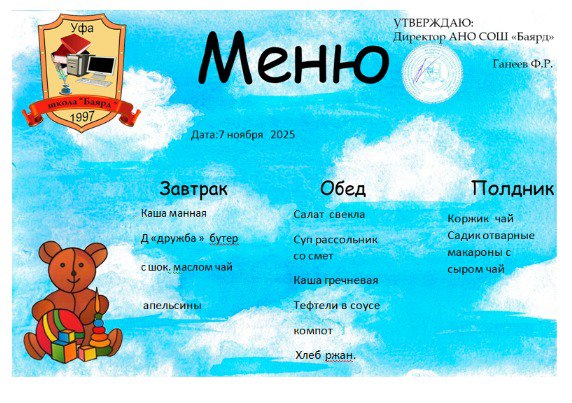 Уфа
школа "Баярд"
1997

Меню

УТВЕРЖДАЮ:
Директор АНО СОШ «Баярд»

Ганеев Ф.Р.

Дата:7 ноября 2025

Завтрак
Каша манная
Д «дружба » бутер
с шок. маслом чай
апельсины

Обед
Салат свекла
Суп рассольник со смет
Каша гречневая
Тефтели в соусе
компот
Хлеб ржан.

Полдник
Коржик чай
Садик отварные макароны с сыром чай